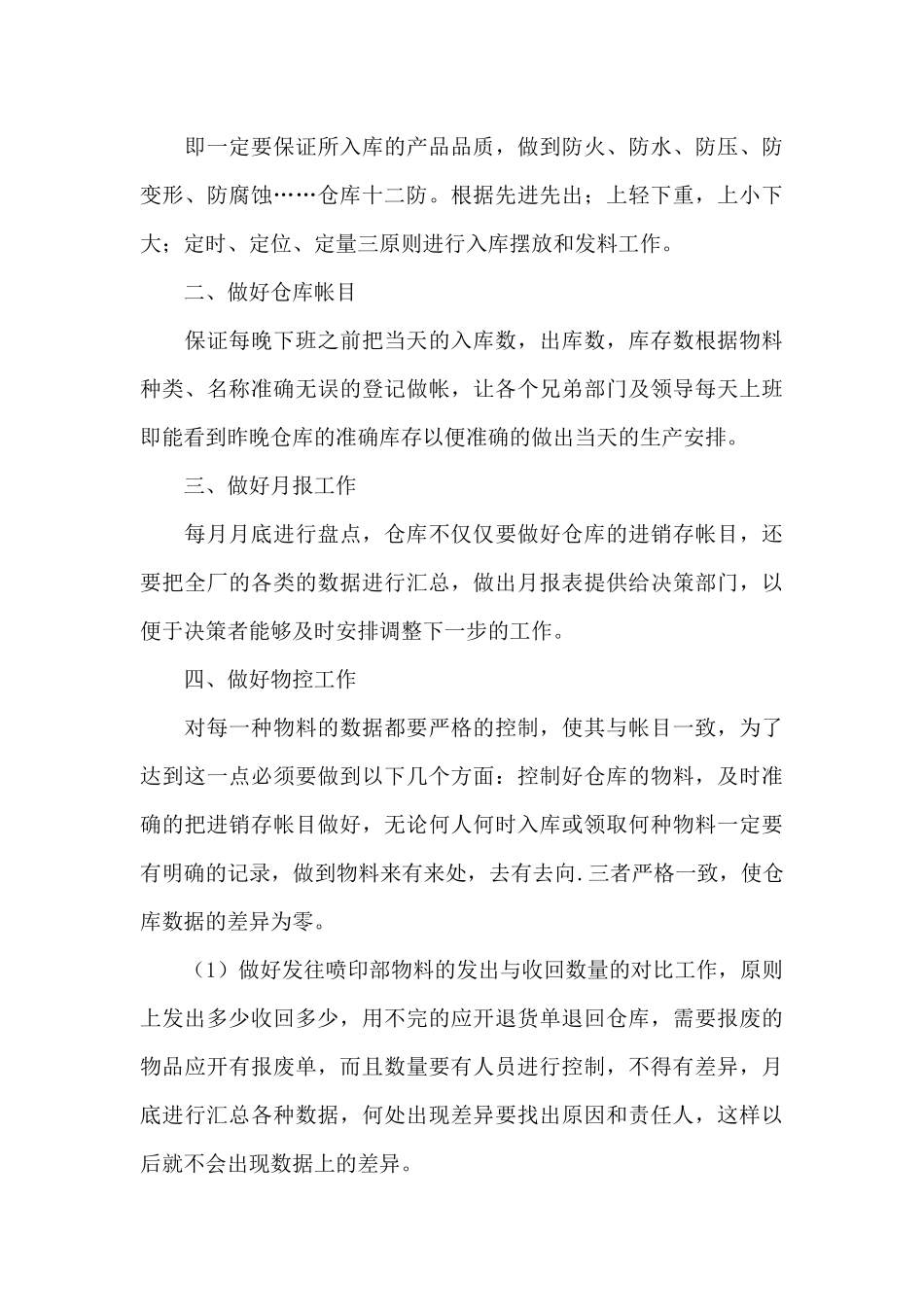 即一定要保证所入库的产品品质，做到防火、防水、防压、防变形、防腐蚀……仓库十二防。根据先进先出；上轻下重，上小下大；定时、定位、定量三原则进行入库摆放和发料工作。

二、做好仓库帐目

保证每晚下班之前把当天的入库数，出库数，库存数根据物料种类、名称准确无误的登记做帐，让各个兄弟部门及领导每天上班即能看到昨晚仓库的准确库存以便准确的做出当天的生产安排。

三、做好月报工作

每月月底进行盘点，仓库不仅仅要做好仓库的进销存帐目，还要把全厂的各类的数据进行汇总，做出月报表提供给决策部门，以便于决策者能够及时安排调整下一步的工作。

四、做好物控工作

对每一种物料的数据都要严格的控制，使其与帐目一致，为了达到这一点必须要做到以下几个方面：控制好仓库的物料，及时准确的把进销存帐目做好，无论何人何时入库或领取何种物料一定要有明确的记录，做到物料来有来处，去有去向.三者严格一致，使仓库数据的差异为零。

（1）做好发往喷印部物料的发出与收回数量的对比工作，原则上发出多少收回多少，用不完的应开退货单退回仓库，需要报废的物品应开有报废单，而且数量要有人员进行控制，不得有差异，月底进行汇总各种数据，何处出现差异要找出原因和责任人，这样以后就不会出现数据上的差异。